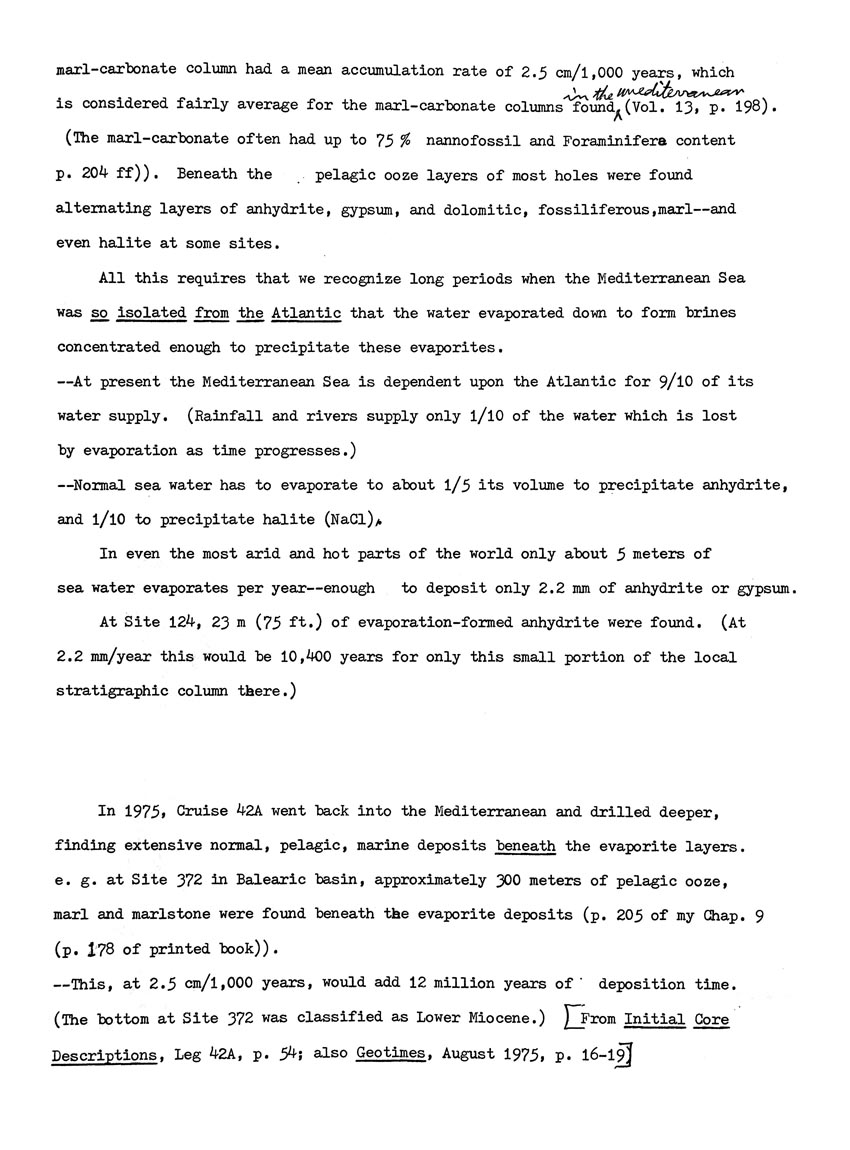 marl-carbonate column had a mean accumulation rate of 2.5 cm/1,000 years, which is considered fairly average for the marl-carbonate columns found in the Mediterranean (Vol. 13, p. 198). (The marl-carbonate often had up to 75 % nannofossil and Foraminifera content p. 204 ff)). Beneath the pelagic ooze layers of most holes were found alternating layers of anhydrite, gypsum, and dolomitic, fossiliferous,marl--and even halite at some sites.

All this requires that we recognize long periods when the Mediterranean Sea was so isolated from the Atlantic that the water evaporated down to form brines concentrated enough to precipitate these evaporites.
--At present the Mediterranean Sea is dependent upon the Atlantic for 9/10 of its water supply. (Rainfall and rivers supply only 1/10 of the water which is lost by evaporation as time progresses.)
--Normal sea water has to evaporate to about 1/5 its volume to precipitate anhydrite, and 1/10 to precipitate halite (NaCl).

In even the most arid and hot parts of the world only about 5 meters of sea water evaporates per year--enough to deposit only 2.2 mm of anhydrite or gypsum.

At Site 124, 23 m (75 ft.) of evaporation-formed anhydrite were found. (At 2.2 mm/year this would be 10,400 years for only this small portion of the local stratigraphic column there.)

In 1975, Cruise 42A went back into the Mediterranean and drilled deeper, finding extensive normal, pelagic, marine deposits beneath the evaporite layers. e. g. at Site 372 in Balearic basin, approximately 300 meters of pelagic ooze, marl and marlstone were found beneath the evaporite deposits (p. 205 of my Chap. 9 (p. 178 of printed book)).
--This, at 2.5 cm/1,000 years, would add 12 million years of deposition time. (The bottom at Site 372 was classified as Lower Miocene.) [From Initial Core Descriptions, Leg 42A, p. 54; also Geotimes, August 1975, p. 16-19]